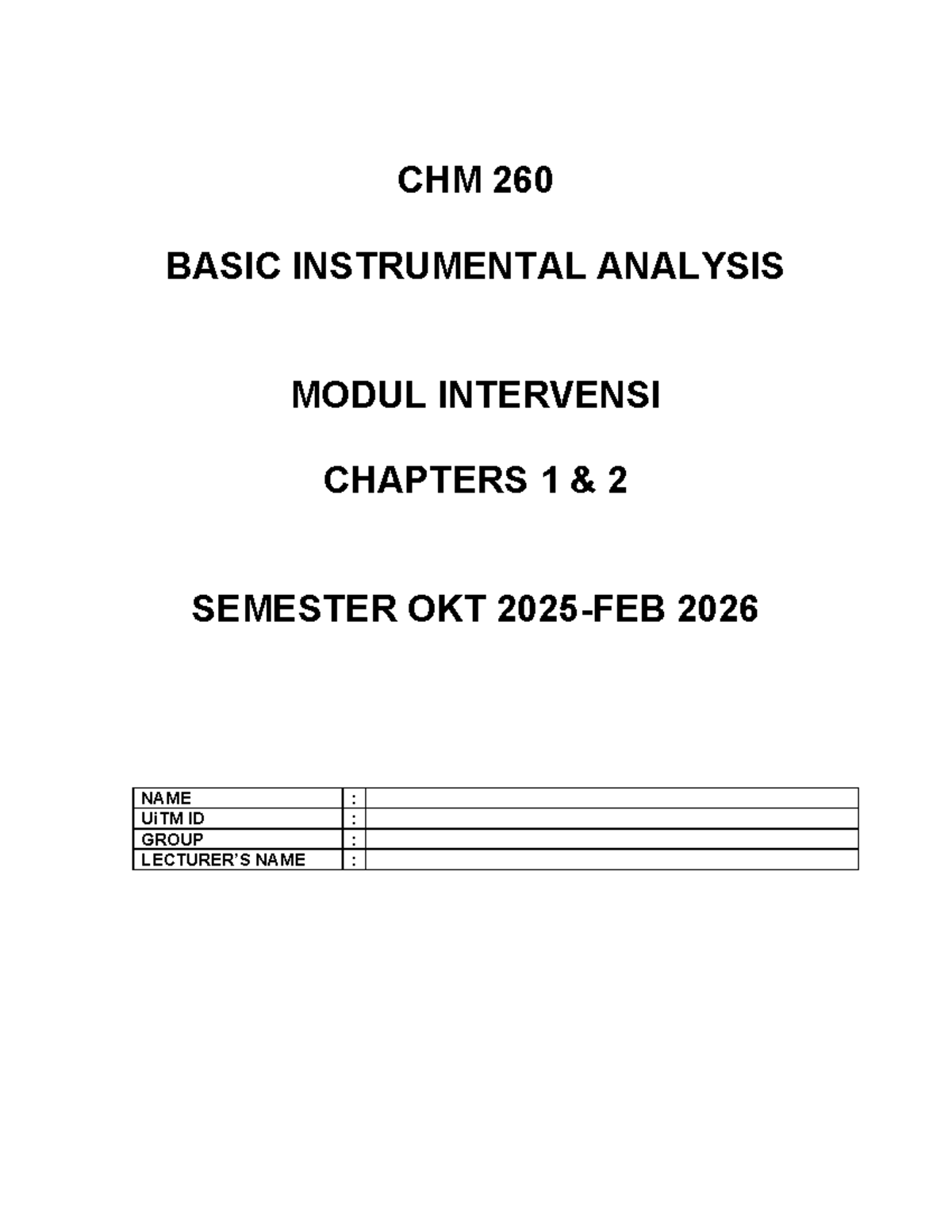 CHM 260

BASIC INSTRUMENTAL ANALYSIS

MODUL INTERVENSI

CHAPTERS 1 & 2

SEMESTER OKT 2025-FEB 2026

| NAME | : | |
|---|---|---|
| UiTM ID | : | |
| GROUP | : | |
| LECTURER'S NAME | : | |